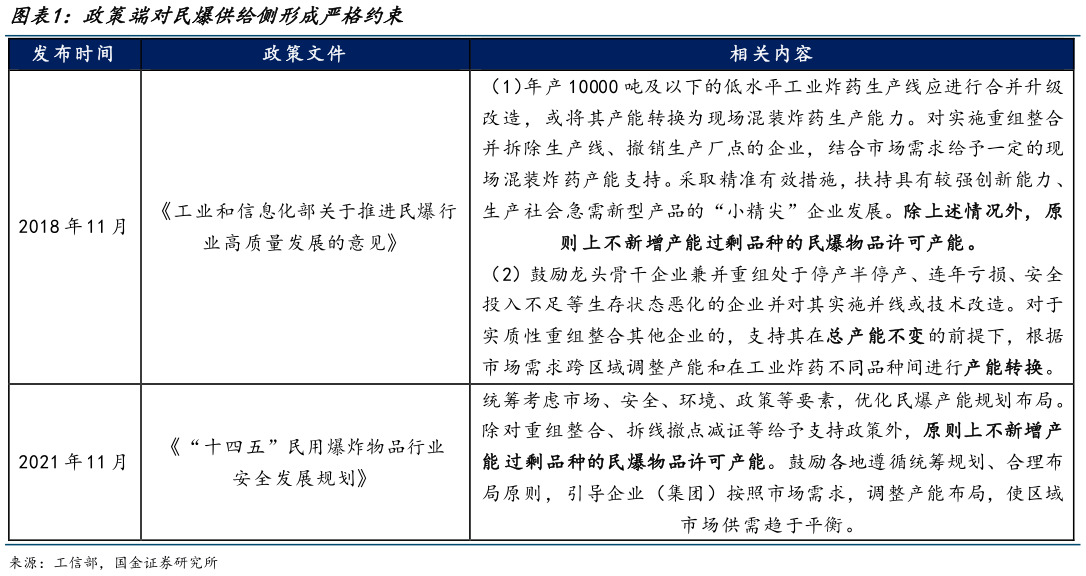 图表1：政策端对民爆供给侧形成严格约束

| 发布时间 | 政策文件 | 相关内容 |
|---|---|---|
| 2018年11月 | 《工业和信息化部关于推进民爆行业高质量发展的意见》 | （1）年产10000吨及以下的低水平工业炸药生产线应进行合并升级改造，或将其产能转换为现场混装炸药生产能力。对实施重组整合并拆除生产线、撤销生产厂点的企业，结合市场需求给予一定的现场混装炸药产能支持。采取精准有效措施，扶持具有较强创新能力、生产社会急需新型产品的“小精尖”企业发展。除上述情况外，原则上不新增产能过剩品种的民爆物品许可产能。（2）鼓励龙头骨干企业兼并重组处于停产半停产、连年亏损、安全投入不足等生存状态恶化的企业并对其实施并线或技术改造。对于实质性重组整合其他企业的，支持其在总产能不变的前提下，根据市场需求跨区域调整产能和在工业炸药不同品种间进行产能转换。 |
| 2021年11月 | 《“十四五”民用爆炸物品行业安全发展规划》 | 统筹考虑市场、安全、环境、政策等要素，优化民爆产能规划布局。除对重组整合、拆线撤点减证等给予支持政策外，原则上不新增产能过剩品种的民爆物品许可产能。鼓励各地遵循统筹规划、合理布局原则，引导企业（集团）按照市场需求，调整产能布局，使区域市场供需趋于平衡。 |

来源：工信部，国金证券研究所